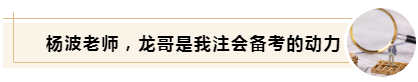 杨波老师，龙哥是我注会备考的动力